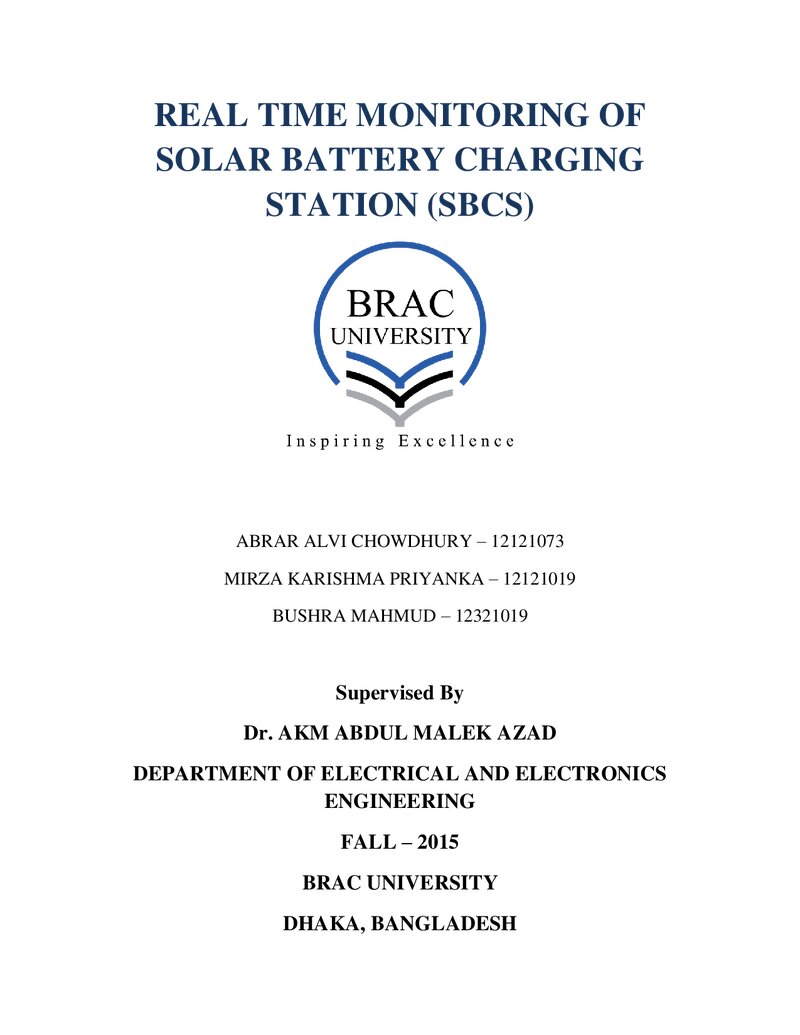 REAL TIME MONITORING OF SOLAR BATTERY CHARGING STATION (SBCS)

BRAC
UNIVERSITY
Inspiring Excellence

ABRAR ALVI CHOWDHURY – 12121073

MIRZA KARISHMA PRIYANKA – 12121019

BUSHRA MAHMUD – 12321019

Supervised By

Dr. AKM ABDUL MALEK AZAD

DEPARTMENT OF ELECTRICAL AND ELECTRONICS ENGINEERING

FALL – 2015

BRAC UNIVERSITY

DHAKA, BANGLADESH